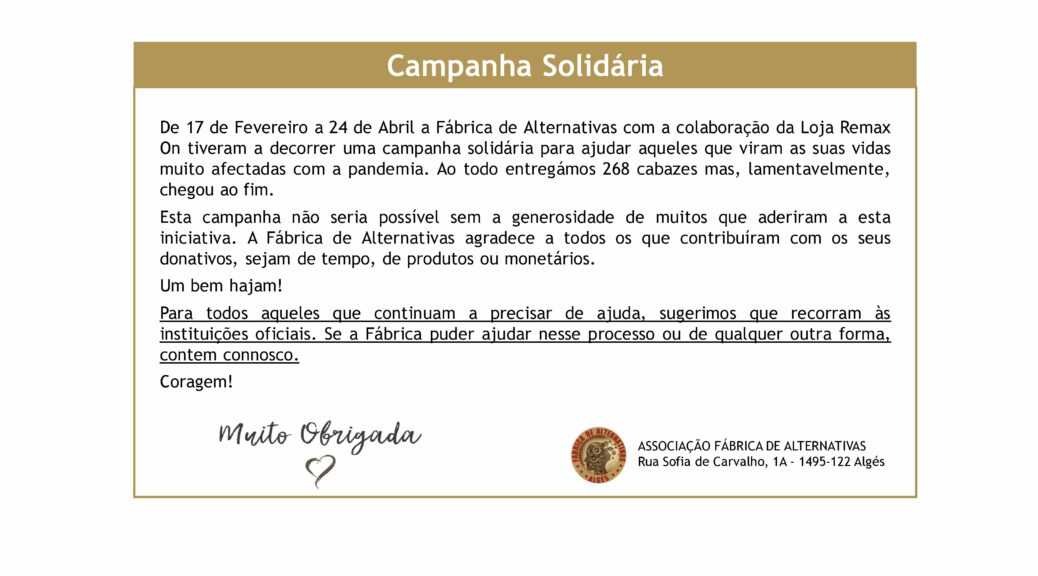 Campanha Solidária

De 17 de Fevereiro a 24 de Abril a Fábrica de Alternativas com a colaboração da Loja Remax On tiveram a decorrer uma campanha solidária para ajudar aqueles que viram as suas vidas muito afectadas com a pandemia. Ao todo entregámos 268 cabazes mas, lamentavelmente, chegou ao fim.

Esta campanha não seria possível sem a generosidade de muitos que aderiram a esta iniciativa. A Fábrica de Alternativas agradece a todos os que contribuíram com os seus donativos, sejam de tempo, de produtos ou monetários.

Um bem hajam!

Para todos aqueles que continuam a precisar de ajuda, sugerimos que recorram às instituições oficiais. Se a Fábrica puder ajudar nesse processo ou de qualquer outra forma, contem connosco.

Coragem!

Muito Obrigada

FÁBRICA DE ALTERNATIVAS ALGÉS

ASSOCIAÇÃO FÁBRICA DE ALTERNATIVAS
Rua Sofia de Carvalho, 1A - 1495-122 Algés